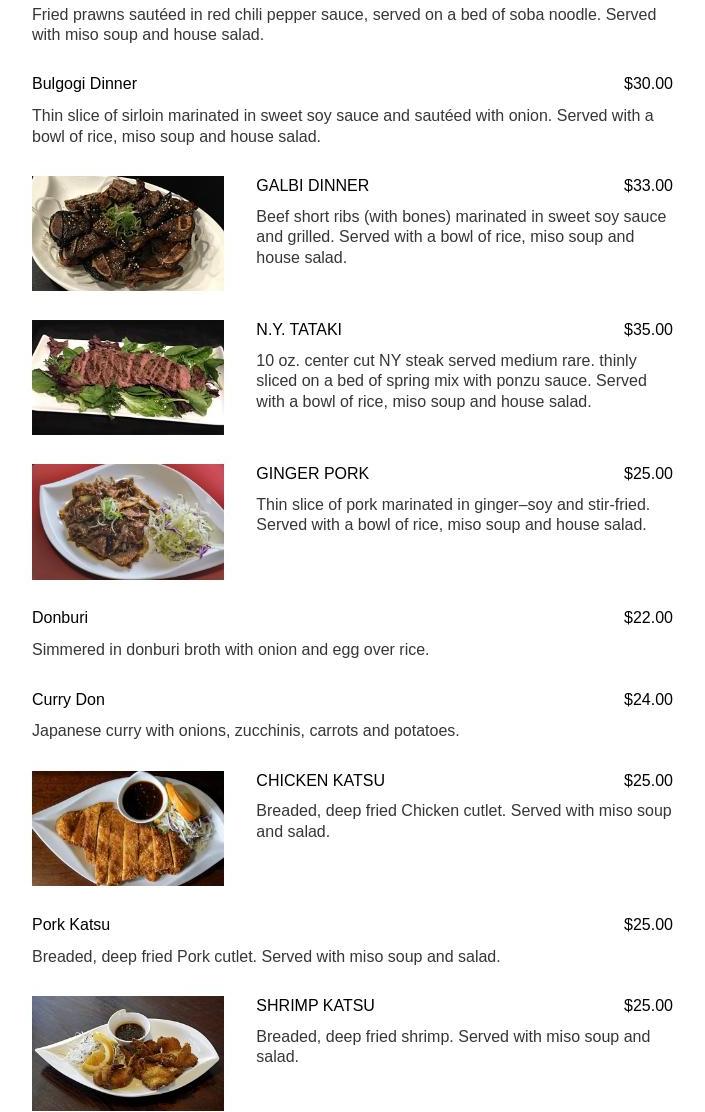 Fried prawns sautéed in red chili pepper sauce, served on a bed of soba noodle. Served with miso soup and house salad.

Bulgogi Dinner

$30.00

Thin slice of sirloin marinated in sweet soy sauce and sautéed with onion. Served with a bowl of rice, miso soup and house salad.

GALBI DINNER

$33.00

Beef short ribs (with bones) marinated in sweet soy sauce and grilled. Served with a bowl of rice, miso soup and house salad.

N.Y. TATAKI

$35.00

10 oz. center cut NY steak served medium rare. thinly sliced on a bed of spring mix with ponzu sauce. Served with a bowl of rice, miso soup and house salad.

GINGER PORK

$25.00

Thin slice of pork marinated in ginger–soy and stir-fried. Served with a bowl of rice, miso soup and house salad.

Donburi

$22.00

Simmered in donburi broth with onion and egg over rice.

Curry Don

$24.00

Japanese curry with onions, zucchinis, carrots and potatoes.

CHICKEN KATSU

$25.00

Breaded, deep fried Chicken cutlet. Served with miso soup and salad.

Pork Katsu

$25.00

Breaded, deep fried Pork cutlet. Served with miso soup and salad.

SHRIMP KATSU

$25.00

Breaded, deep fried shrimp. Served with miso soup and salad.